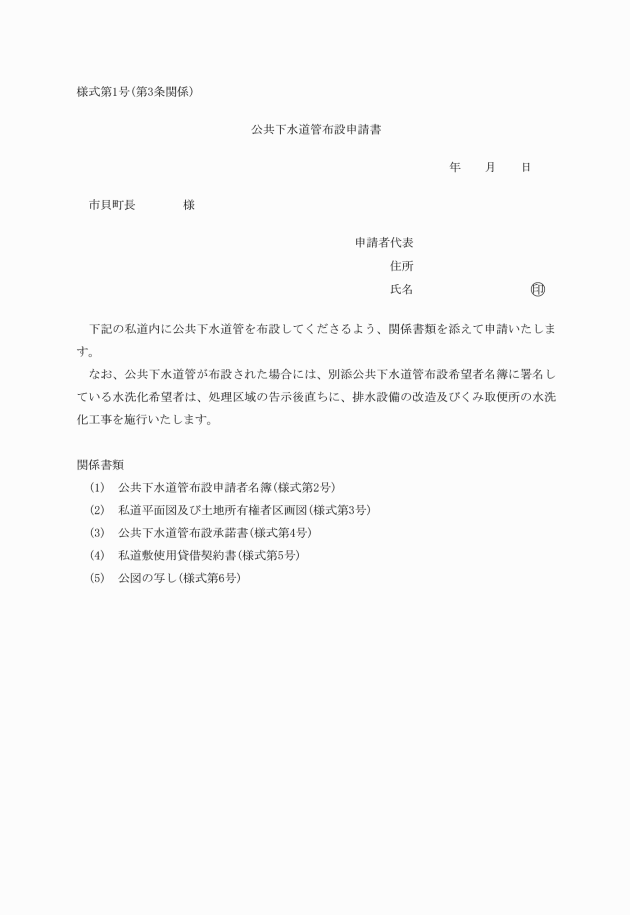 様式第1号(第3条関係)

公共下水道管布設申請書

年　　月　　日

市貝町長　　　　様

申請者代表
住所
氏名　　　　　　　　　印

下記の私道内に公共下水道管を布設してくださるよう、関係書類を添えて申請いたします。

なお、公共下水道管が布設された場合には、別添公共下水道管布設希望者名簿に署名している水洗化希望者は、処理区域の告示後直ちに、排水設備の改造及びくみ取便所の水洗化工事を施行いたします。

関係書類
(1)　公共下水道管布設申請者名簿(様式第2号)
(2)　私道平面図及び土地所有権者区画図(様式第3号)
(3)　公共下水道管布設承諾書(様式第4号)
(4)　私道敷使用貸借契約書(様式第5号)
(5)　公図の写し(様式第6号)